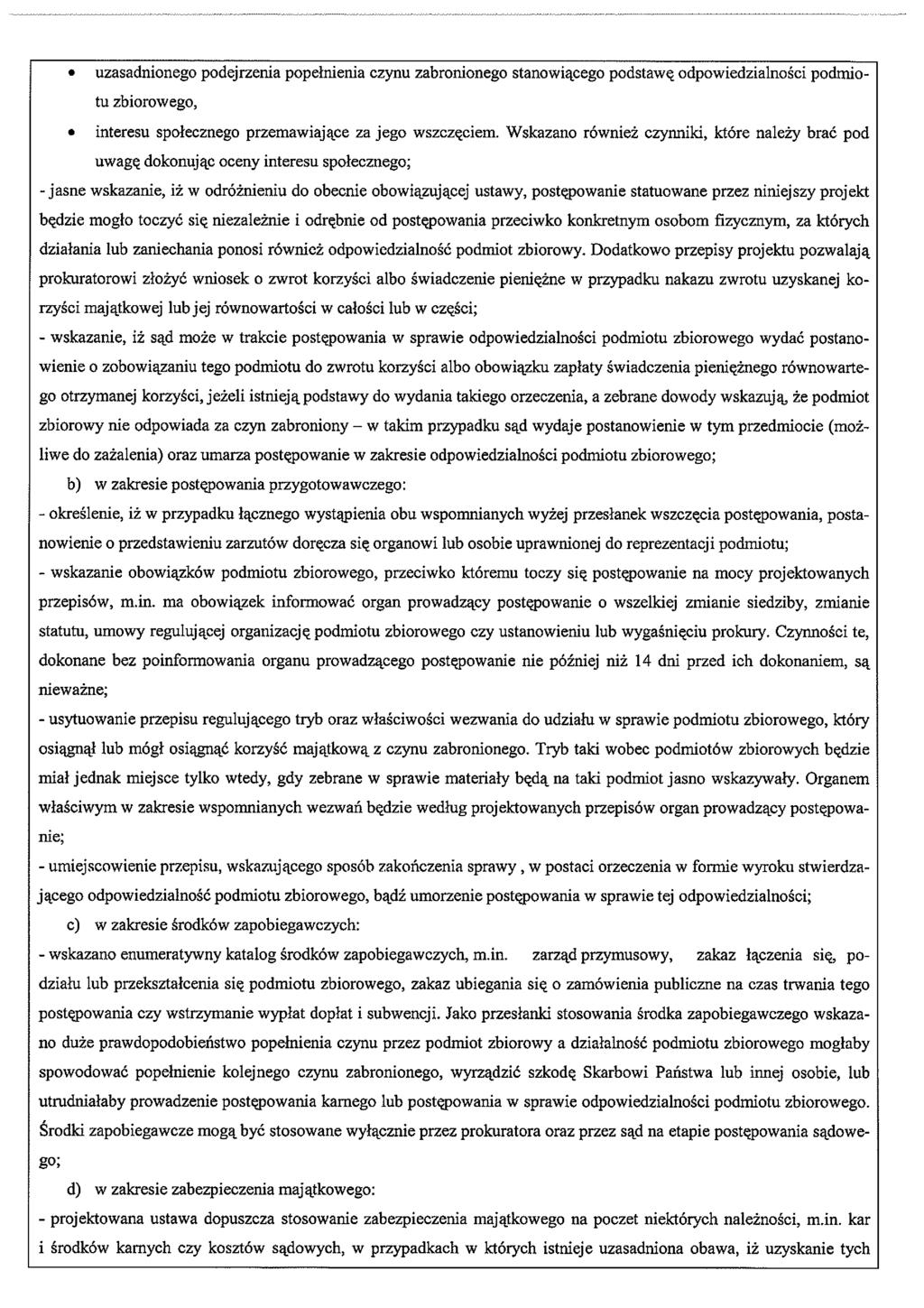 • uzasadnionego podejrzenia popełnienia czynu zabronionego stanowiącego podstawę odpowiedzialności podmiotu zbiorowego,

• interesu społecznego przemawiające za jego wszczęciem. Wskazano również czynniki, które należy brać pod uwagę dokonując oceny interesu społecznego;

- jasne wskazanie, iż w odróżnieniu do obecnie obowiązującej ustawy, postępowanie statuowane przez niniejszy projekt będzie mogło toczyć się niezależnie i odrębnie od postępowania przeciwko konkretnym osobom fizycznym, za których działania lub zaniechania ponosi również odpowiedzialność podmiot zbiorowy. Dodatkowo przepisy projektu pozwalają prokuratorowi złożyć wniosek o zwrot korzyści albo świadczenie pieniężne w przypadku nakazu zwrotu uzyskanej korzyści majątkowej lub jej równowartości w całości lub w części;

- wskazanie, iż sąd może w trakcie postępowania w sprawie odpowiedzialności podmiotu zbiorowego wydać postanowienie o zobowiązaniu tego podmiotu do zwrotu korzyści albo obowiązku zapłaty świadczenia pieniężnego równowartego otrzymanej korzyści, jeżeli istnieją podstawy do wydania takiego orzeczenia, a zebrane dowody wskazują, że podmiot zbiorowy nie odpowiada za czyn zabroniony – w takim przypadku sąd wydaje postanowienie w tym przedmiocie (możliwe do zażalenia) oraz umarza postępowanie w zakresie odpowiedzialności podmiotu zbiorowego;

b) w zakresie postępowania przygotowawczego:

- określenie, iż w przypadku łącznego wystąpienia obu wspomnianych wyżej przesłanek wszczęcia postępowania, postanowienie o przedstawieniu zarzutów doręcza się organowi lub osobie uprawnionej do reprezentacji podmiotu;

- wskazanie obowiązków podmiotu zbiorowego, przeciwko któremu toczy się postępowanie na mocy projektowanych przepisów, m.in. ma obowiązek informować organ prowadzący postępowanie o wszelkiej zmianie siedziby, zmianie statutu, umowy regulującej organizację podmiotu zbiorowego czy ustanowieniu lub wygaśnięciu prokury. Czynności te, dokonane bez poinformowania organu prowadzącego postępowanie nie później niż 14 dni przed ich dokonaniem, są nieważne;

- usytuowanie przepisu regulującego tryb oraz właściwości wezwania do udziału w sprawie podmiotu zbiorowego, który osiągnął lub mógł osiągnąć korzyść majątkową z czynu zabronionego. Tryb taki wobec podmiotów zbiorowych będzie miał jednak miejsce tylko wtedy, gdy zebrane w sprawie materiały będą na taki podmiot jasno wskazywały. Organem właściwym w zakresie wspomnianych wezwań będzie według projektowanych przepisów organ prowadzący postępowanie;

- umiejscowienie przepisu, wskazującego sposób zakończenia sprawy , w postaci orzeczenia w formie wyroku stwierdzającego odpowiedzialność podmiotu zbiorowego, bądź umorzenie postępowania w sprawie tej odpowiedzialności;

c) w zakresie środków zapobiegawczych:

- wskazano enumeratywny katalog środków zapobiegawczych, m.in. zarząd przymusowy, zakaz łączenia się, podziału lub przekształcenia się podmiotu zbiorowego, zakaz ubiegania się o zamówienia publiczne na czas trwania tego postępowania czy wstrzymanie wypłat dopłat i subwencji. Jako przesłanki stosowania środka zapobiegawczego wskazano duże prawdopodobieństwo popełnienia czynu przez podmiot zbiorowy a działalność podmiotu zbiorowego mogłaby spowodować popełnienie kolejnego czynu zabronionego, wyrządzić szkodę Skarbowi Państwa lub innej osobie, lub utrudniałaby prowadzenie postępowania karnego lub postępowania w sprawie odpowiedzialności podmiotu zbiorowego. Środki zapobiegawcze mogą być stosowane wyłącznie przez prokuratora oraz przez sąd na etapie postępowania sądowego;

d) w zakresie zabezpieczenia majątkowego:

- projektowana ustawa dopuszcza stosowanie zabezpieczenia majątkowego na poczet niektórych należności, m.in. kar i środków karnych czy kosztów sądowych, w przypadkach w których istnieje uzasadniona obawa, iż uzyskanie tych